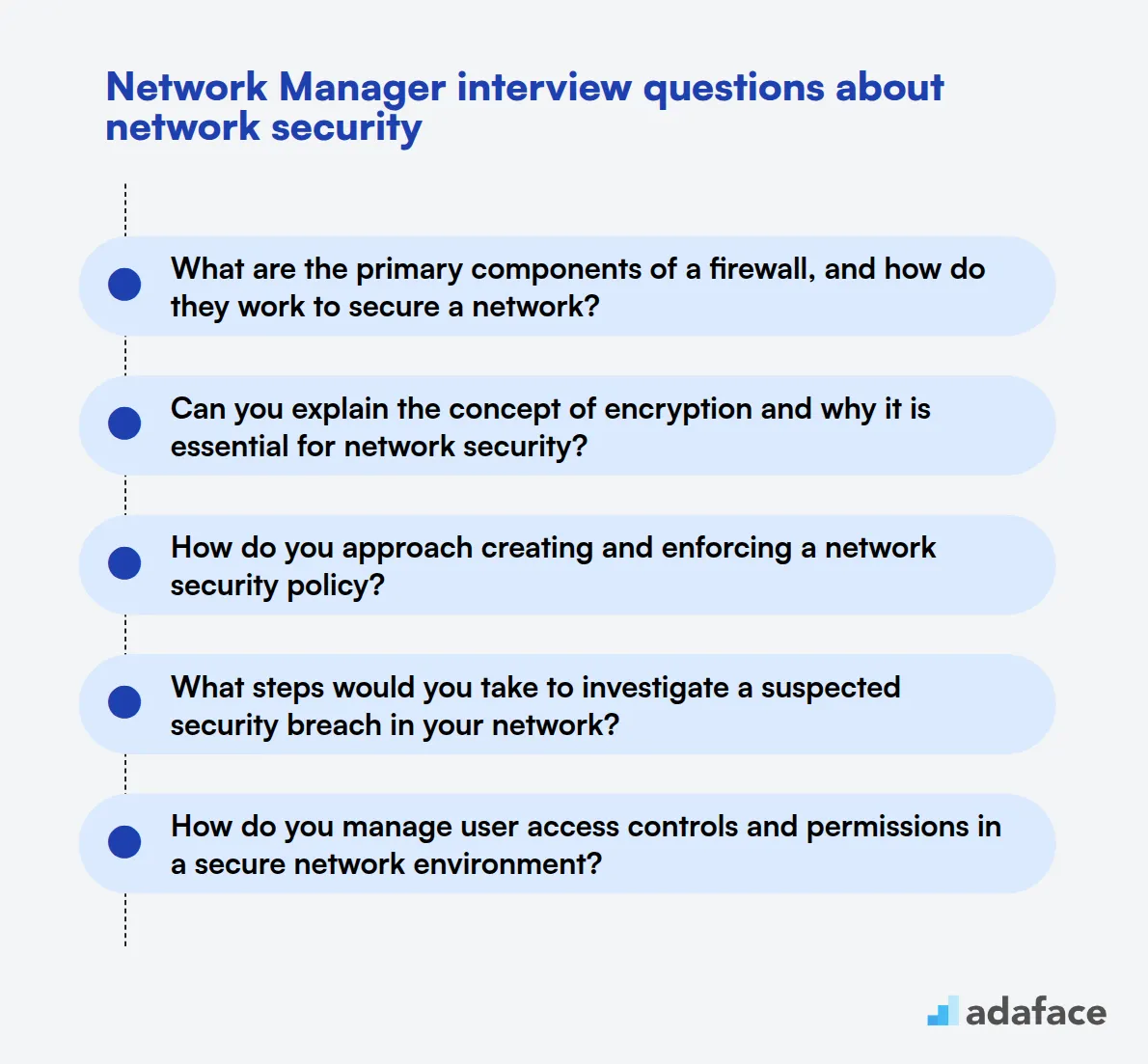 Network Manager interview questions about network security

What are the primary components of a firewall, and how do they work to secure a network?

Can you explain the concept of encryption and why it is essential for network security?

How do you approach creating and enforcing a network security policy?

What steps would you take to investigate a suspected security breach in your network?

How do you manage user access controls and permissions in a secure network environment?

adaface